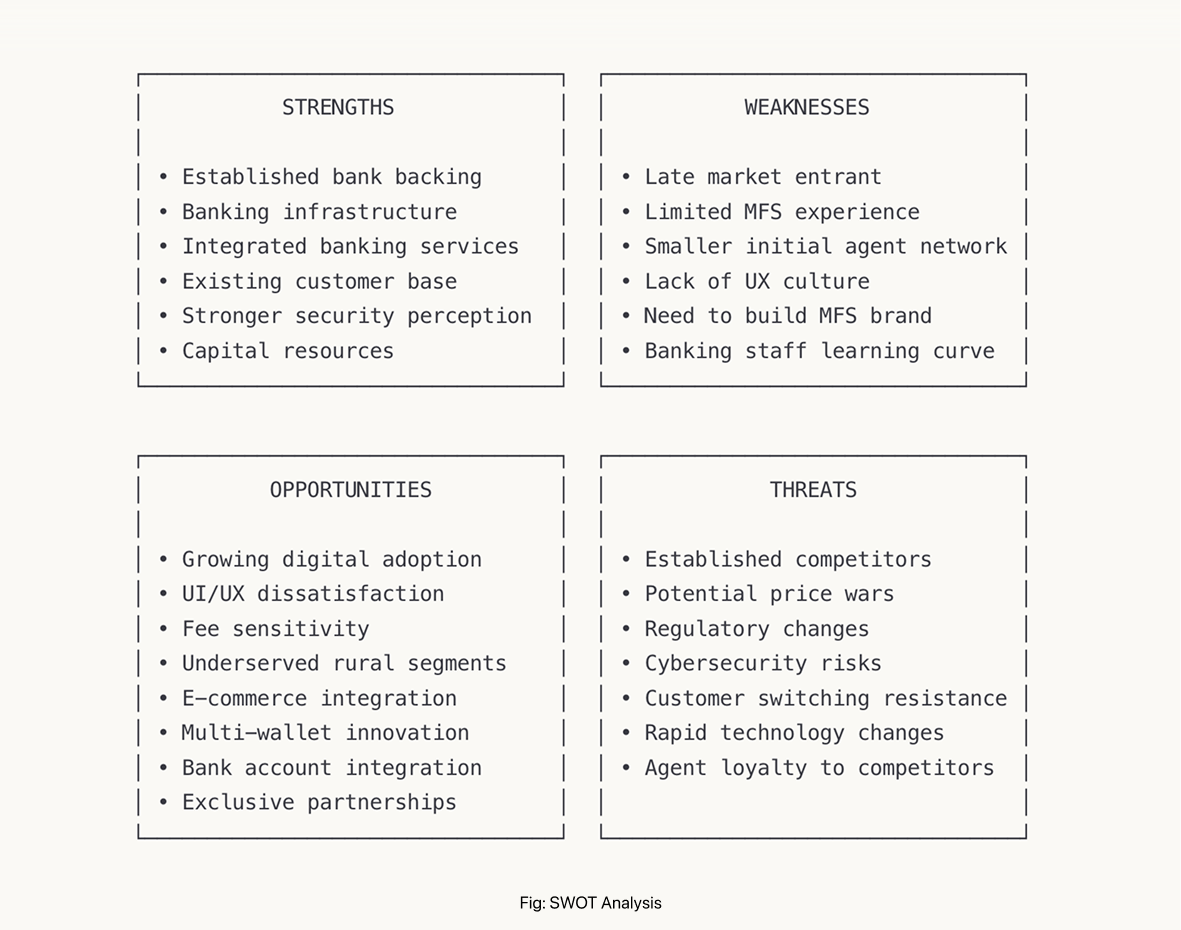 STRENGTHS

• Established bank backing
• Banking infrastructure
• Integrated banking services
• Existing customer base
• Stronger security perception
• Capital resources

WEAKNESSES

• Late market entrant
• Limited MFS experience
• Smaller initial agent network
• Lack of UX culture
• Need to build MFS brand
• Banking staff learning curve

OPPORTUNITIES

• Growing digital adoption
• UI/UX dissatisfaction
• Fee sensitivity
• Underserved rural segments
• E-commerce integration
• Multi-wallet innovation
• Bank account integration
• Exclusive partnerships

THREATS

• Established competitors
• Potential price wars
• Regulatory changes
• Cybersecurity risks
• Customer switching resistance
• Rapid technology changes
• Agent loyalty to competitors

Fig: SWOT Analysis